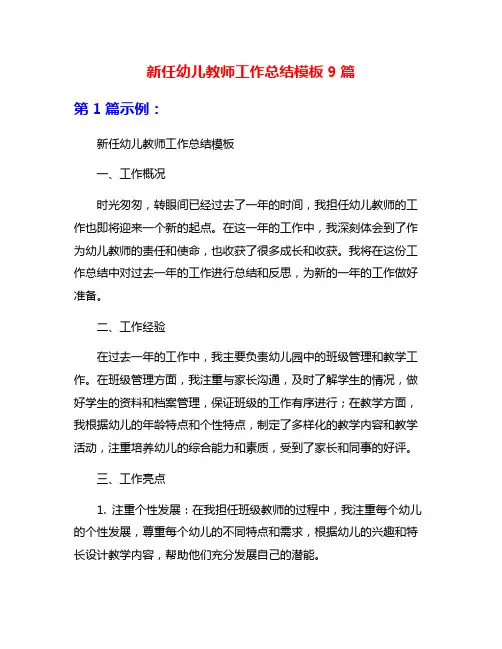 新任幼儿教师工作总结模板 9 篇

第 1 篇示例：

新任幼儿教师工作总结模板

一、工作概况

时光匆匆，转眼间已经过去了一年的时间，我担任幼儿教师的工作也即将迎来一个新的起点。在这一年的工作中，我深刻体会到了作为幼儿教师的责任和使命，也收获了很多成长和收获。我将在这份工作总结中对过去一年的工作进行总结和反思，为新的一年的工作做好准备。

二、工作经验

在过去一年的工作中，我主要负责幼儿园中的班级管理和教学工作。在班级管理方面，我注重与家长沟通，及时了解学生的情况，做好学生的资料和档案管理，保证班级的工作有序进行；在教学方面，我根据幼儿的年龄特点和个性特点，制定了多样化的教学内容和教学活动，注重培养幼儿的综合能力和素质，受到了家长和同事的好评。

三、工作亮点

1. 注重个性发展：在我担任班级教师的过程中，我注重每个幼儿的个性发展，尊重每个幼儿的不同特点和需求，根据幼儿的兴趣和特长设计教学内容，帮助他们充分发展自己的潜能。